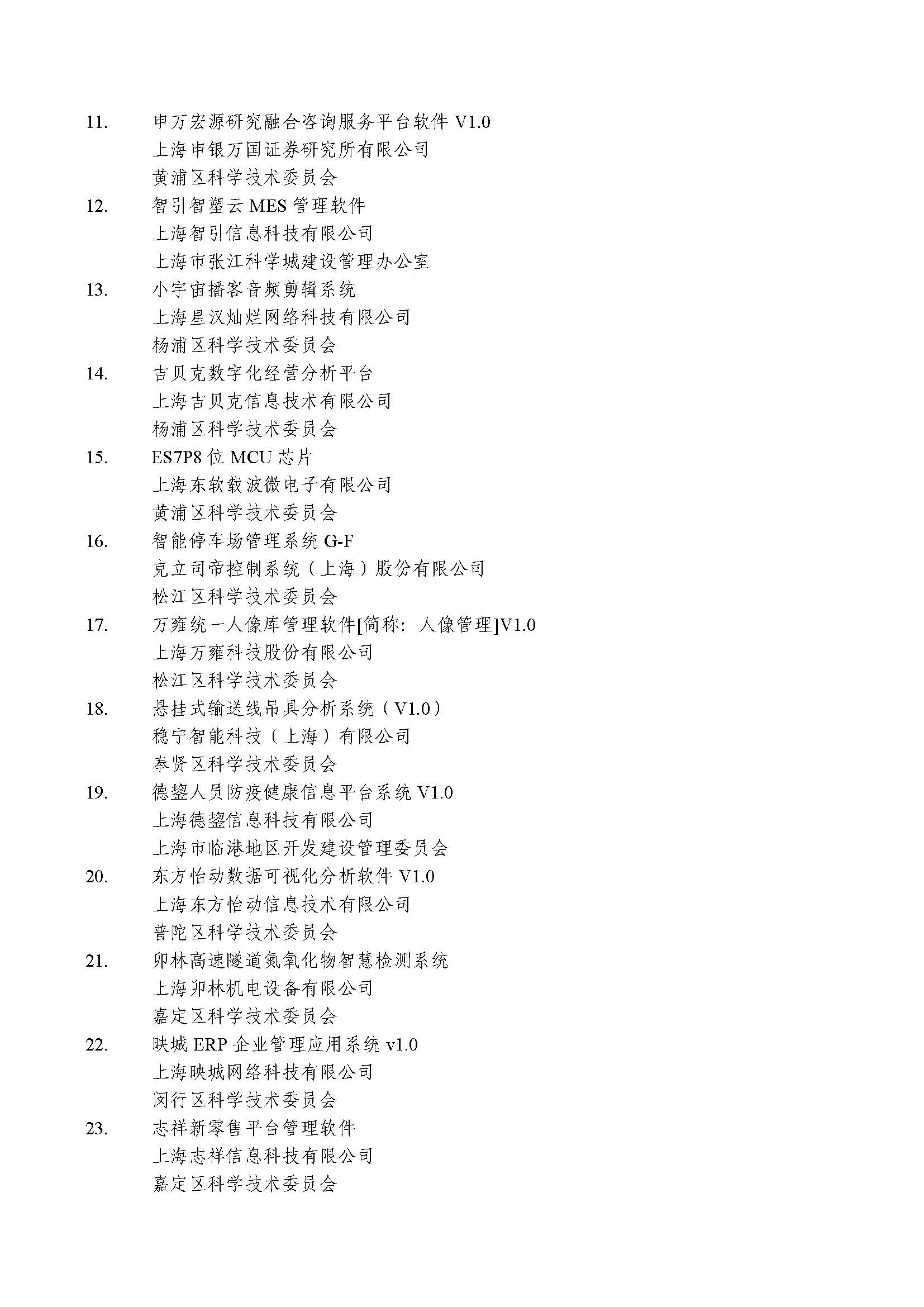 11. 申万宏源研究融合咨询服务平台软件 V1.0
上海申银万国证券研究所有限公司
黄浦区科学技术委员会

12. 智引智塑云 MES 管理软件
上海智引信息科技有限公司
上海市张江科学城建设管理办公室

13. 小宇宙播客音频剪辑系统
上海星汉灿烂网络科技有限公司
杨浦区科学技术委员会

14. 吉贝克数字化经营分析平台
上海吉贝克信息技术有限公司
杨浦区科学技术委员会

15. ES7P8 位 MCU 芯片
上海东软载波微电子有限公司
黄浦区科学技术委员会

16. 智能停车场管理系统 G-F
克立司帝控制系统（上海）股份有限公司
松江区科学技术委员会

17. 万雍统一人像库管理软件[简称：人像管理]V1.0
上海万雍科技股份有限公司
松江区科学技术委员会

18. 悬挂式输送线吊具分析系统（V1.0）
稳宁智能科技（上海）有限公司
奉贤区科学技术委员会

19. 德鋆人员防疫健康信息平台系统 V1.0
上海德鋆信息科技有限公司
上海市临港地区开发建设管理委员会

20. 东方怡动数据可视化分析软件 V1.0
上海东方怡动信息技术有限公司
普陀区科学技术委员会

21. 卯林高速隧道氮氧化物智慧检测系统
上海卯林机电设备有限公司
嘉定区科学技术委员会

22. 映城 ERP 企业管理应用系统 v1.0
上海映城网络科技有限公司
闵行区科学技术委员会

23. 志祥新零售平台管理软件
上海志祥信息科技有限公司
嘉定区科学技术委员会